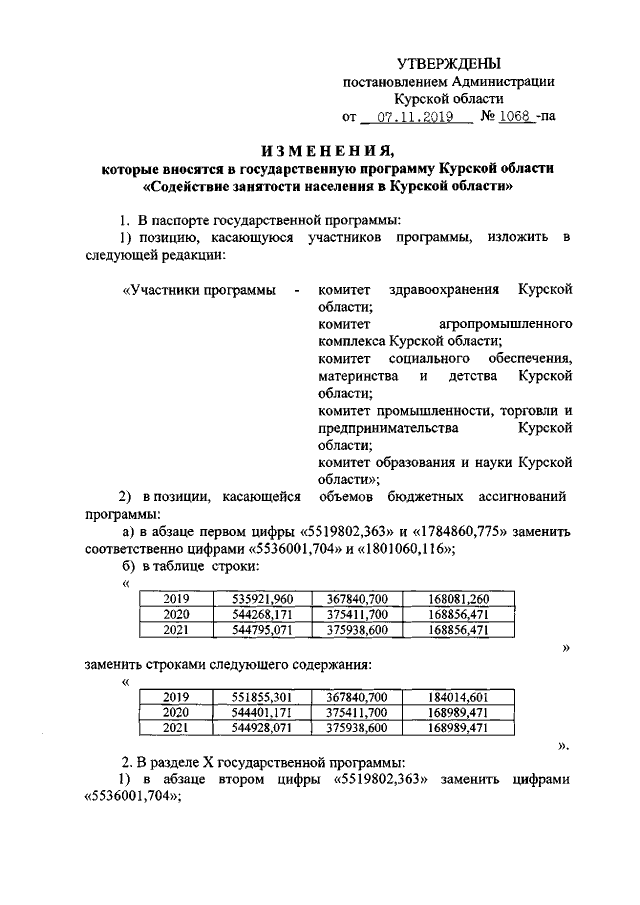 УТВЕРЖДЕНЫ
постановлением Администрации
Курской области
от 07.11.2019 № 1068 -па

ИЗМЕНЕНИЯ,
которые вносятся в государственную программу Курской области
«Содействие занятости населения в Курской области»

1. В паспорте государственной программы:
1) позицию, касающуюся участников программы, изложить в следующей редакции:

«Участники программы - комитет здравоохранения Курской области;
комитет агропромышленного комплекса Курской области;
комитет социального обеспечения, материнства и детства Курской области;
комитет промышленности, торговли и предпринимательства Курской области;
комитет образования и науки Курской области»;

2) в позиции, касающейся объемов бюджетных ассигнований программы:
а) в абзаце первом цифры «5519802,363» и «1784860,775» заменить соответственно цифрами «5536001,704» и «1801060,116»;
б) в таблице строки:
«
| 2019 | 535921,960 | 367840,700 | 168081,260 |
|---|---|---|---|
| 2020 | 544268,171 | 375411,700 | 168856,471 |
| 2021 | 544795,071 | 375938,600 | 168856,471 |
»
заменить строками следующего содержания:
«
| 2019 | 551855,301 | 367840,700 | 184014,601 |
|---|---|---|---|
| 2020 | 544401,171 | 375411,700 | 168989,471 |
| 2021 | 544928,071 | 375938,600 | 168989,471 |
».

2. В разделе X государственной программы:
1) в абзаце втором цифры «5519802,363» заменить цифрами «5536001,704»;